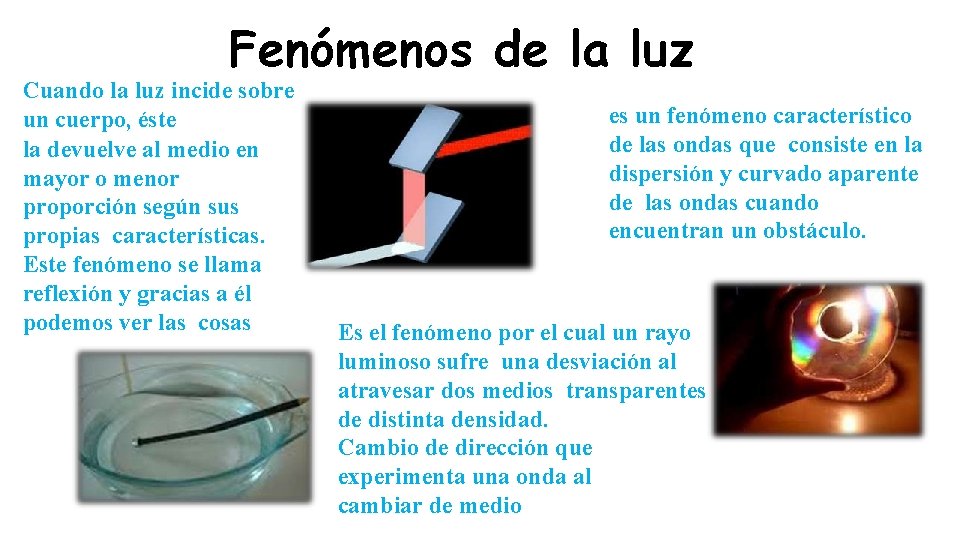 Fenómenos de la luz

Cuando la luz incide sobre un cuerpo, éste la devuelve al medio en mayor o menor proporción según sus propias características. Este fenómeno se llama reflexión y gracias a él podemos ver las cosas

es un fenómeno característico de las ondas que consiste en la dispersión y curvado aparente de las ondas cuando encuentran un obstáculo.

Es el fenómeno por el cual un rayo luminoso sufre una desviación al atravesar dos medios transparentes de distinta densidad.
Cambio de dirección que experimenta una onda al cambiar de medio